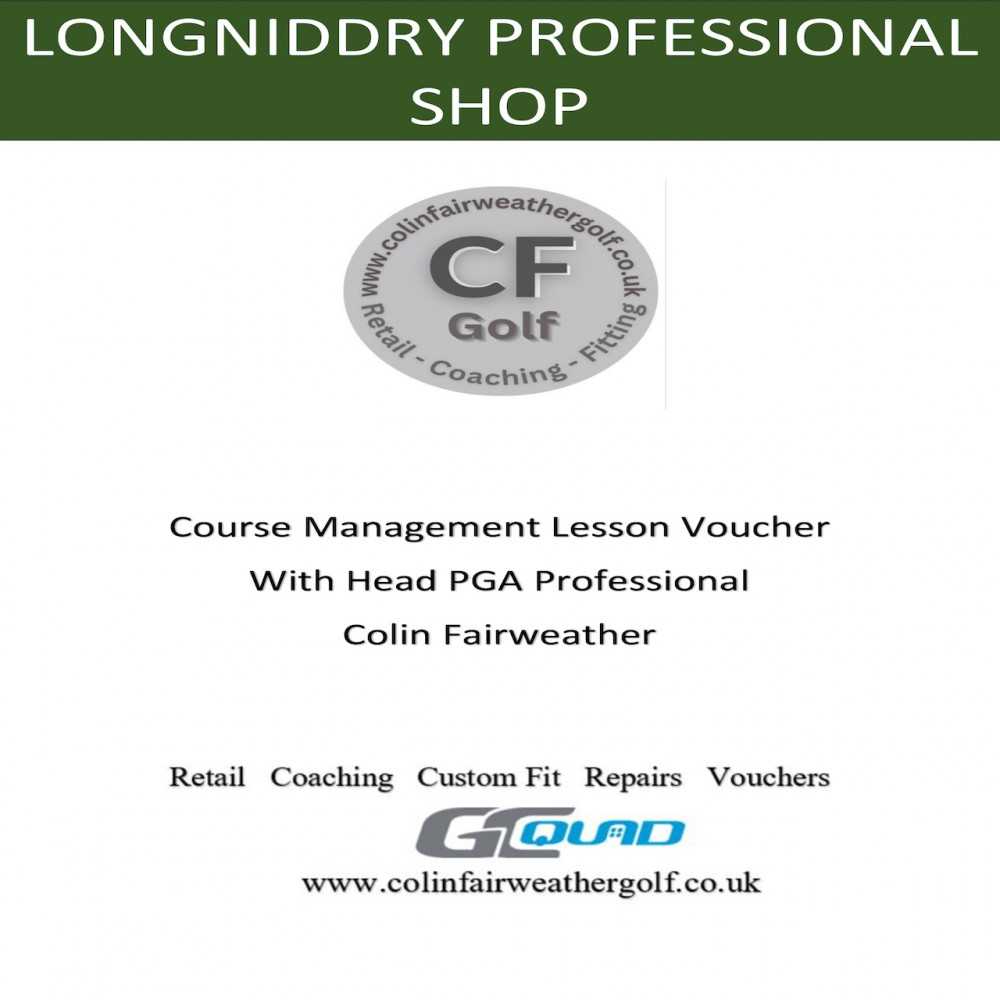 LONGNIDDRY PROFESSIONAL SHOP

www.colinfairweathergolf.co.uk
CF
Golf
Retail - Coaching - Fitting

Course Management Lesson Voucher
With Head PGA Professional
Colin Fairweather

Retail Coaching Custom Fit Repairs Vouchers

GCQUAD

www.colinfairweathergolf.co.uk